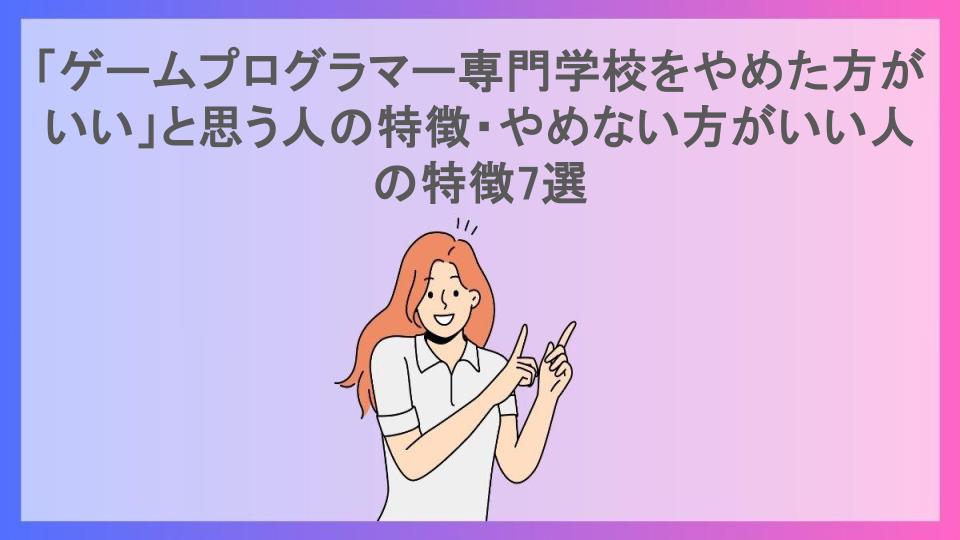 「ゲームプログラマー専門学校をやめた方がいい」と思う人の特徴・やめない方がいい人の特徴7選